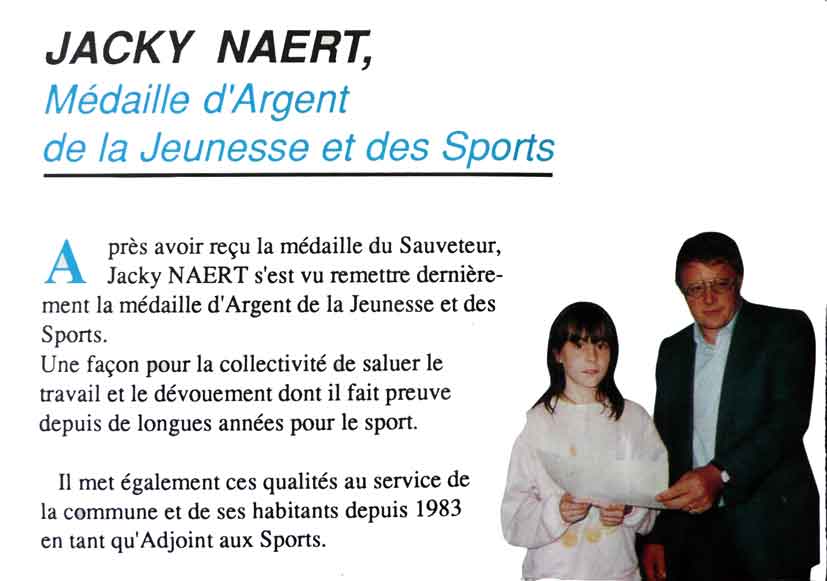 JACKY NAERT,
Médaille d'Argent
de la Jeunesse et des Sports

Après avoir reçu la médaille du Sauveteur, Jacky NAERT s'est vu remettre dernièrement la médaille d'Argent de la Jeunesse et des Sports.
Une façon pour la collectivité de saluer le travail et le dévouement dont il fait preuve depuis de longues années pour le sport.

Il met également ces qualités au service de la commune et de ses habitants depuis 1983 en tant qu'Adjoint aux Sports.